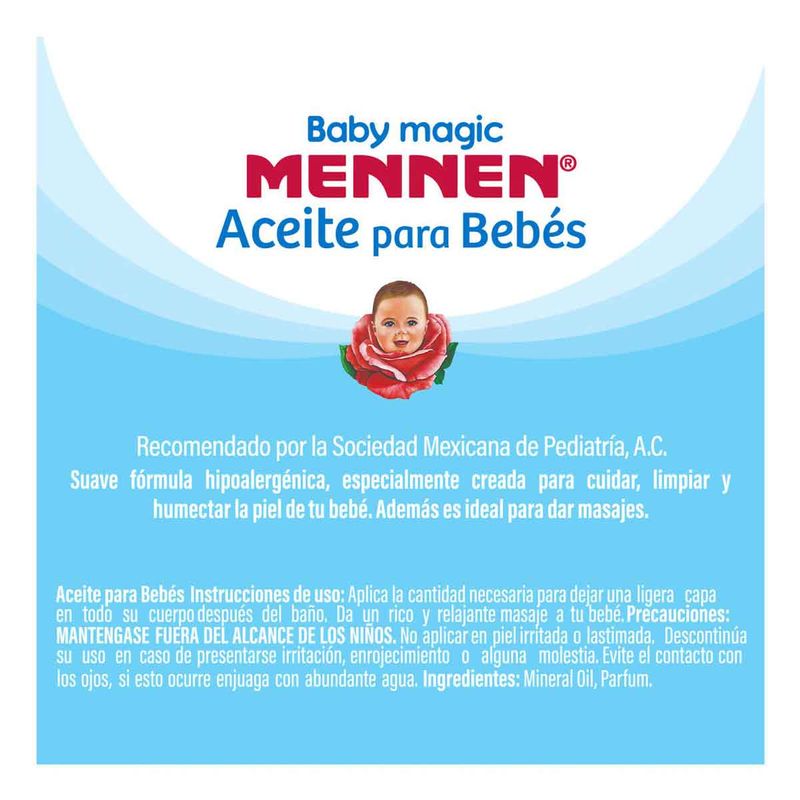 Baby magic
MENNEN®
Aceite para Bebés

Recomendado por la Sociedad Mexicana de Pediatría, A.C.

Suave fórmula hipoalergénica, especialmente creada para cuidar, limpiar y humectar la piel de tu bebé. Además es ideal para dar masajes.

Aceite para Bebés Instrucciones de uso: Aplica la cantidad necesaria para dejar una ligera capa en todo su cuerpo después del baño. Da un rico y relajante masaje a tu bebé. Precauciones: MANTENGASE FUERA DEL ALCANCE DE LOS NIÑOS. No aplicar en piel irritada o lastimada. Descontinúa su uso en caso de presentarse irritación, enrojecimiento o alguna molestia. Evite el contacto con los ojos, si esto ocurre enjuaga con abundante agua. Ingredientes: Mineral Oil, Parfum.